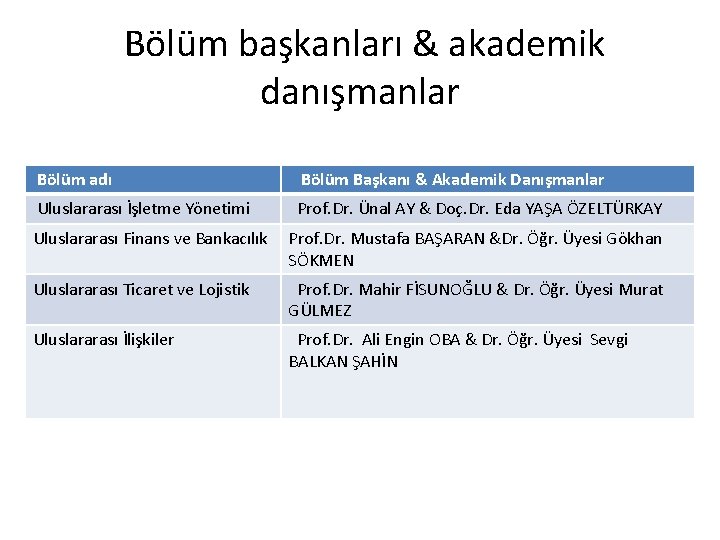 Bölüm başkanları & akademik danışmanlar

| Bölüm adı | Bölüm Başkanı & Akademik Danışmanlar |
|---|---|
| Uluslararası İşletme Yönetimi | Prof.Dr. Ünal AY & Doç.Dr. Eda YAŞA ÖZELTÜRKAY |
| Uluslararası Finans ve Bankacılık | Prof.Dr. Mustafa BAŞARAN &Dr. Öğr. Üyesi Gökhan SÖKMEN |
| Uluslararası Ticaret ve Lojistik | Prof.Dr. Mahir FİSUNOĞLU & Dr. Öğr. Üyesi Murat GÜLMEZ |
| Uluslararası İlişkiler | Prof.Dr. Ali Engin OBA & Dr. Öğr. Üyesi Sevgi BALKAN ŞAHİN |